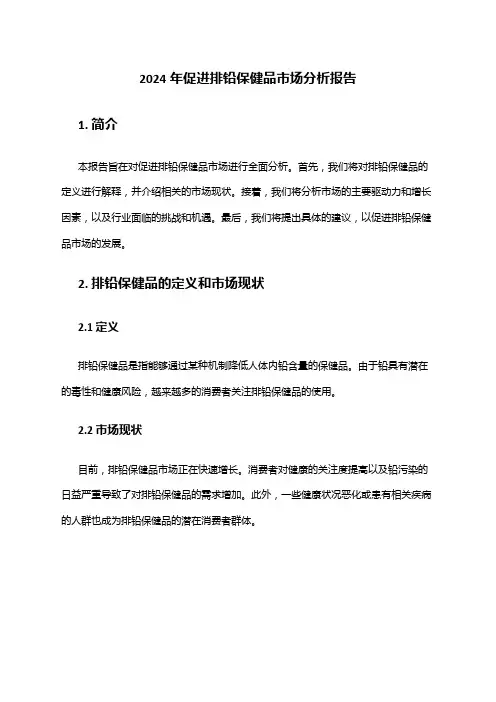 2024 年促进排铅保健品市场分析报告

1. 简介

本报告旨在对促进排铅保健品市场进行全面分析。首先，我们将对排铅保健品的定义进行解释，并介绍相关的市场现状。接着，我们将分析市场的主要驱动力和增长因素，以及行业面临的挑战和机遇。最后，我们将提出具体的建议，以促进排铅保健品市场的发展。

2. 排铅保健品的定义和市场现状

2.1 定义

排铅保健品是指能够通过某种机制降低人体内铅含量的保健品。由于铅具有潜在的毒性和健康风险，越来越多的消费者关注排铅保健品的使用。

2.2 市场现状

目前，排铅保健品市场正在快速增长。消费者对健康的关注度提高以及铅污染的日益严重导致了对排铅保健品的需求增加。此外，一些健康状况恶化或患有相关疾病的人群也成为排铅保健品的潜在消费者群体。